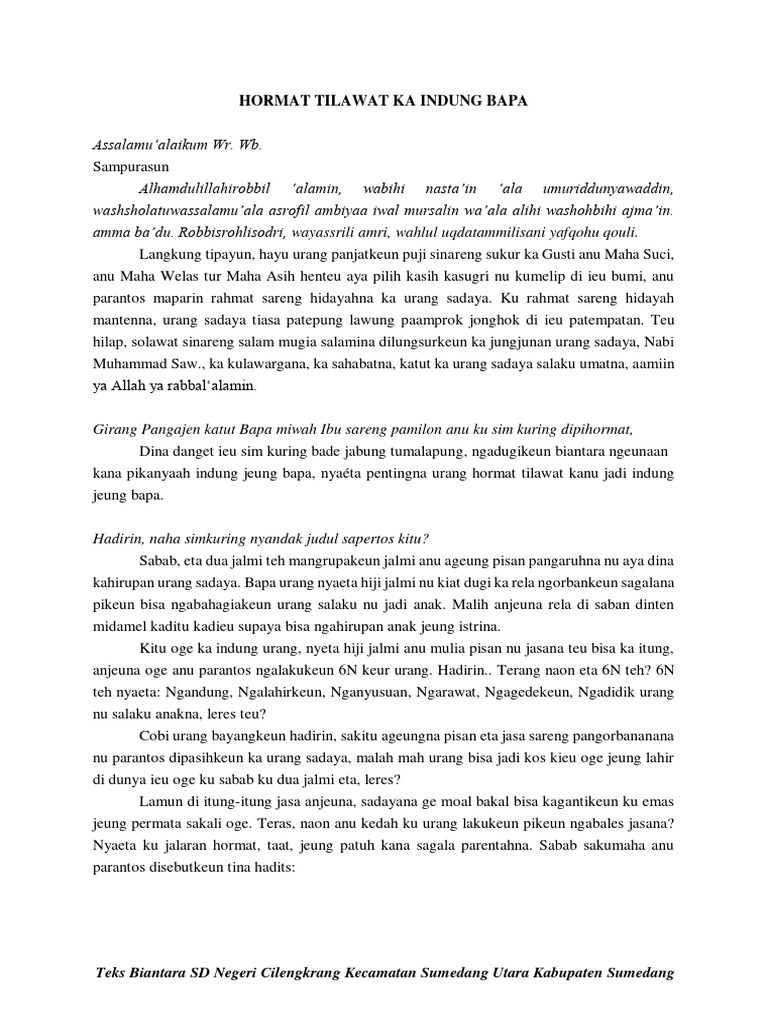 HORMAT TILAWAT KA INDUNG BAPA

Assalamu'alaikum Wr. Wb.
Sampurasun

Alhamdulillahirobbil 'alamin, wabihi nasta'in 'ala umuriddunyawaddin, washsholatuwassalamu'ala asrofil ambiyaa iwal mursalin wa'ala alihi washohbihi ajma'in. amma ba'du. Robbisrohlisodri, wayassrili amri, wahlul uqdatammilisani yafqohu qouli.

Langkung tipayun, hayu urang panjatkeun puji sinareng sukur ka Gusti anu Maha Suci, anu Maha Welas tur Maha Asih henteu aya pilih kasih kasugri nu kumelip di ieu bumi, anu parantos maparin rahmat sareng hidayahna ka urang sadaya. Ku rahmat sareng hidayah mantenna, urang sadaya tiasa patepung lawung paamprok jonghok di ieu patempatan. Teu hilap, solawat sinareng salam mugia salamina dilungsurkeun ka jungjunan urang sadaya, Nabi Muhammad Saw., ka kulawargana, ka sahabatna, katut ka urang sadaya salaku umatna, aamiin ya Allah ya rabbal'alamin.

Girang Pangajen katut Bapa miwah Ibu sareng pamilon anu ku sim kuring dipihormat,

Dina danget ieu sim kuring bade jabung tumalapung, ngadugikeun biantara ngeunaan kana pikanyaah indung jeung bapa, nyaéta pentingna urang hormat tilawat kanu jadi indung jeung bapa.

Hadirin, naha simkuring nyandak judul sapertos kitu?

Sabab, eta dua jalmi teh mangrupakeun jalmi anu ageung pisan pangaruhna nu aya dina kahirupan urang sadaya. Bapa urang nyaeta hiji jalmi nu kiat dugi ka rela ngorbankeun sagalana pikeun bisa ngabahagiakeun urang salaku nu jadi anak. Malih anjeuna rela di saban dinten midamel kaditu kadieu supaya bisa ngahirupan anak jeung istrina.

Kitu oge ka indung urang, nyeta hiji jalmi anu mulia pisan nu jasana teu bisa ka itung, anjeuna oge anu parantos ngalakukeun 6N keur urang. Hadirin.. Terang naon eta 6N teh? 6N teh nyaeta: Ngandung, Ngalahirkeun, Nganyusuan, Ngarawat, Ngagedekeun, Ngadidik urang nu salaku anakna, leres teu?

Cobi urang bayangkeun hadirin, sakitu ageungna pisan eta jasa sareng pangorbananana nu parantos dipasihkeun ka urang sadaya, malah mah urang bisa jadi kos kieu oge jeung lahir di dunya ieu oge ku sabab ku dua jalmi eta, leres?

Lamun di itung-itung jasa anjeuna, sadayana ge moal bakal bisa kagantikeun ku emas jeung permata sakali oge. Teras, naon anu kedah ku urang lakukeun pikeun ngabales jasana? Nyaeta ku jalaran hormat, taat, jeung patuh kana sagala parentahna. Sabab sakumaha anu parantos disebutkeun tina hadits:

Teks Biantara SD Negeri Cilengkrang Kecamatan Sumedang Utara Kabupaten Sumedang